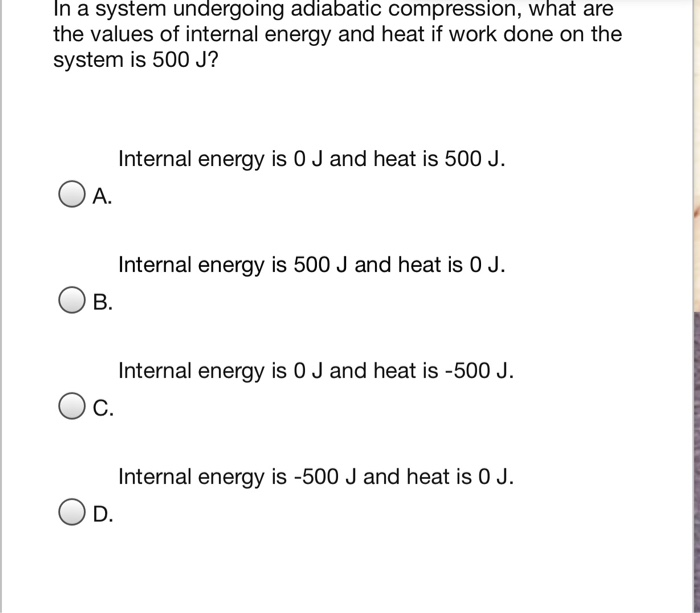 In a system undergoing adiabatic compression, what are the values of internal energy and heat if work done on the system is 500 J?

Internal energy is 0 J and heat is 500 J.

A.

Internal energy is 500 J and heat is 0 J.

B.

Internal energy is 0 J and heat is -500 J.

C.

Internal energy is -500 J and heat is 0 J.

D.